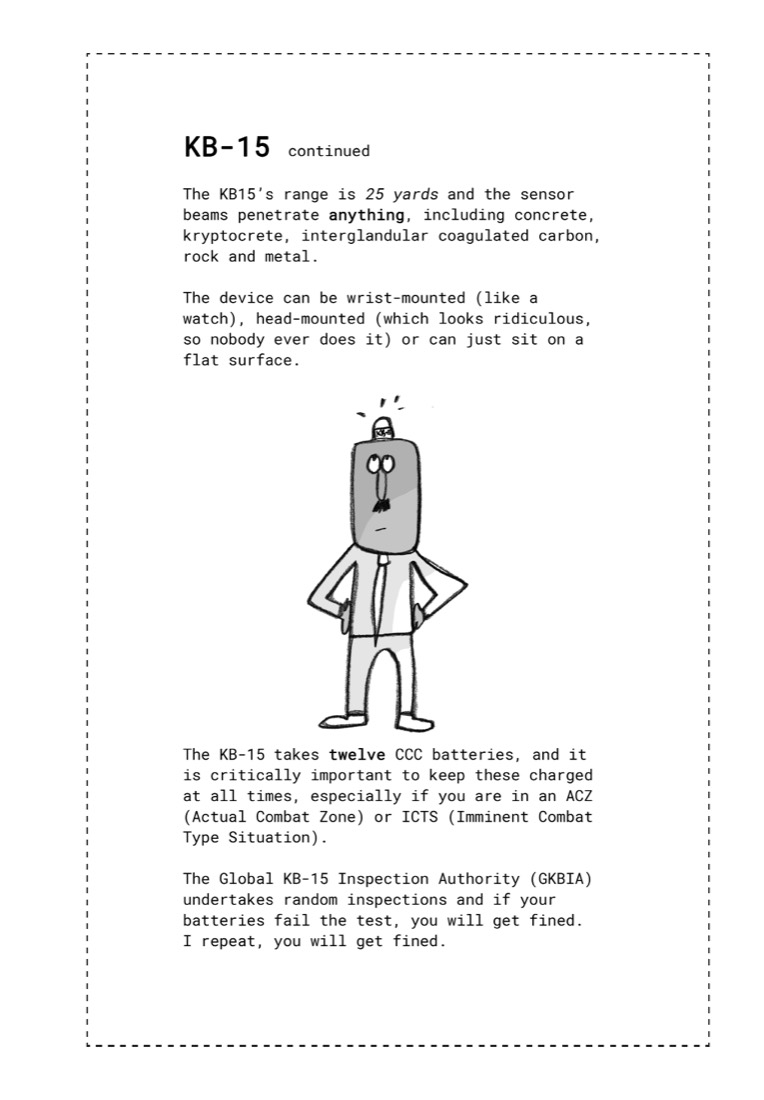 KB-15 continued

The KB15's range is 25 yards and the sensor beams penetrate anything, including concrete, kryptocrete, interglandular coagulated carbon, rock and metal.

The device can be wrist-mounted (like a watch), head-mounted (which looks ridiculous, so nobody ever does it) or can just sit on a flat surface.

The KB-15 takes twelve CCC batteries, and it is critically important to keep these charged at all times, especially if you are in an ACZ (Actual Combat Zone) or ICTS (Imminent Combat Type Situation).

The Global KB-15 Inspection Authority (GKBIA) undertakes random inspections and if your batteries fail the test, you will get fined. I repeat, you will get fined.